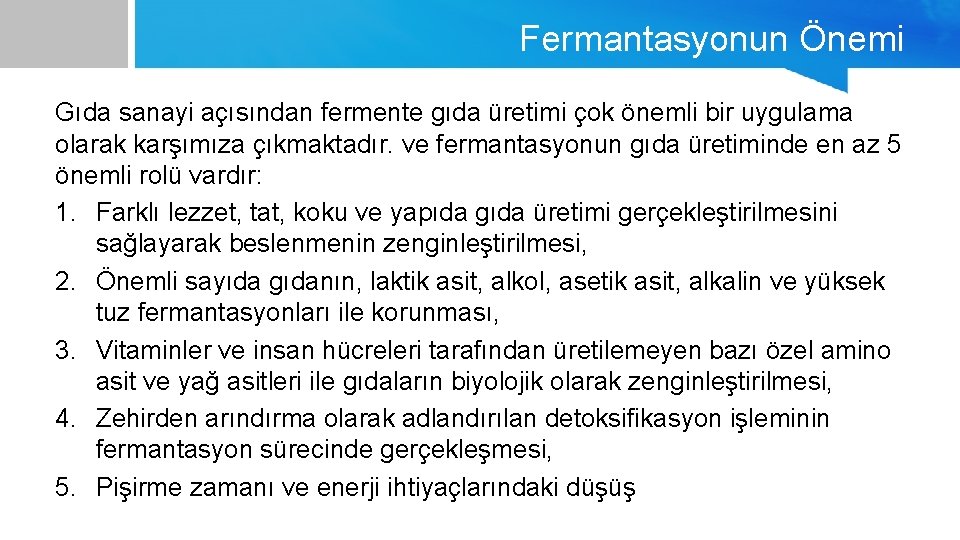 Fermantasyonun Önemi

Gıda sanayi açısından fermente gıda üretimi çok önemli bir uygulama olarak karşımıza çıkmaktadır. ve fermantasyonun gıda üretiminde en az 5 önemli rolü vardır:

1. Farklı lezzet, tat, koku ve yapıda gıda üretimi gerçekleştirilmesini sağlayarak beslenmenin zenginleştirilmesi,
2. Önemli sayıda gıdanın, laktik asit, alkol, asetik asit, alkalin ve yüksek tuz fermantasyonları ile korunması,
3. Vitaminler ve insan hücreleri tarafından üretilemeyen bazı özel amino asit ve yağ asitleri ile gıdaların biyolojik olarak zenginleştirilmesi,
4. Zehirden arındırma olarak adlandırılan detoksifikasyon işleminin fermantasyon sürecinde gerçekleşmesi,
5. Pişirme zamanı ve enerji ihtiyaçlarındaki düşüş